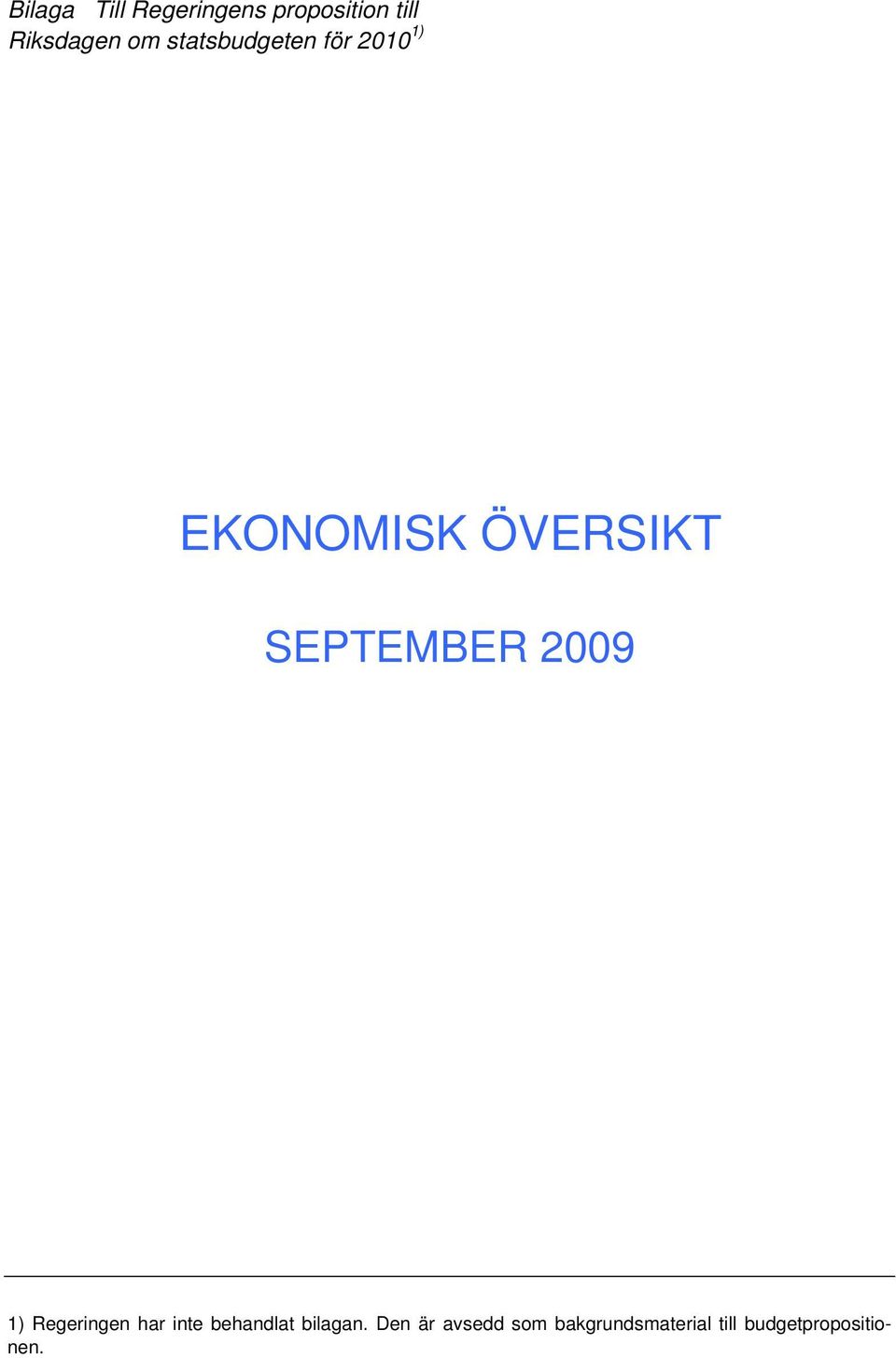 Bilaga Till Regeringens proposition till Riksdagen om statsbudgeten för 2010$^{1)}$

EKONOMISK ÖVERSIKT

SEPTEMBER 2009

1) Regeringen har inte behandlat bilagan. Den är avsedd som bakgrundsmaterial till budgetpropositionen.